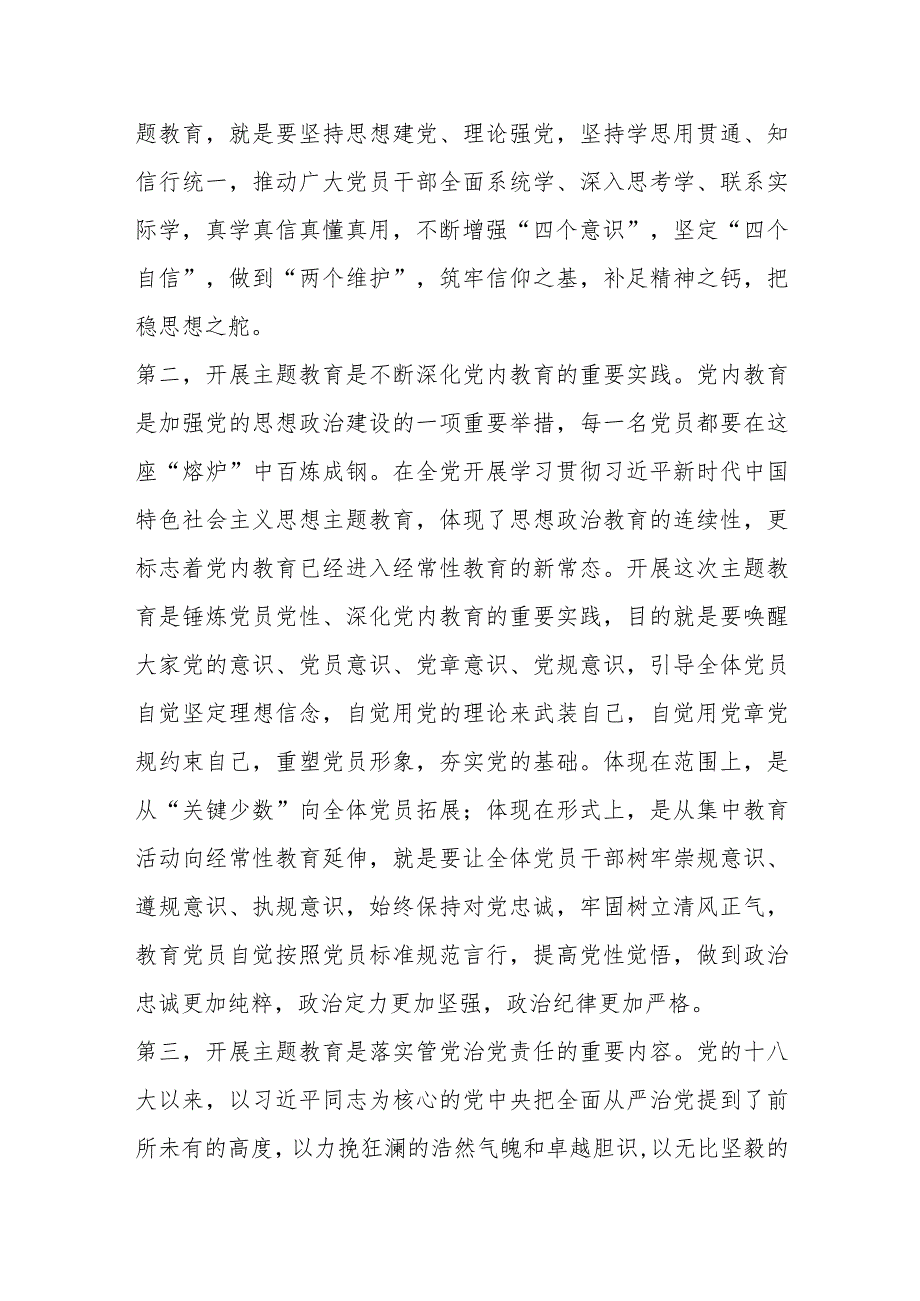 题教育，就是要坚持思想建党、理论强党，坚持学思用贯通、知信行统一，推动广大党员干部全面系统学、深入思考学、联系实际学，真学真信真懂真用，不断增强“四个意识”，坚定“四个自信”，做到“两个维护”，筑牢信仰之基，补足精神之钙，把稳思想之舵。

第二，开展主题教育是不断深化党内教育的重要实践。党内教育是加强党的思想政治建设的一项重要举措，每一名党员都要在这座“熔炉”中百炼成钢。在全党开展学习贯彻习近平新时代中国特色社会主义思想主题教育，体现了思想政治教育的连续性，更标志着党内教育已经进入经常性教育的新常态。开展这次主题教育是锤炼党员党性、深化党内教育的重要实践，目的就是要唤醒大家党的意识、党员意识、党章意识、党规意识，引导全体党员自觉坚定理想信念，自觉用党的理论来武装自己，自觉用党章党规约束自己，重塑党员形象，夯实党的基础。体现在范围上，是从“关键少数”向全体党员拓展；体现在形式上，是从集中教育活动向经常性教育延伸，就是要让全体党员干部树牢崇规意识、遵规意识、执规意识，始终保持对党忠诚，牢固树立清风正气，教育党员自觉按照党员标准规范言行，提高党性觉悟，做到政治忠诚更加纯粹，政治定力更加坚强，政治纪律更加严格。

第三，开展主题教育是落实管党治党责任的重要内容。党的十八大以来，以习近平同志为核心的党中央把全面从严治党提到了前所未有的高度，以力挽狂澜的浩然气魄和卓越胆识，以无比坚毅的